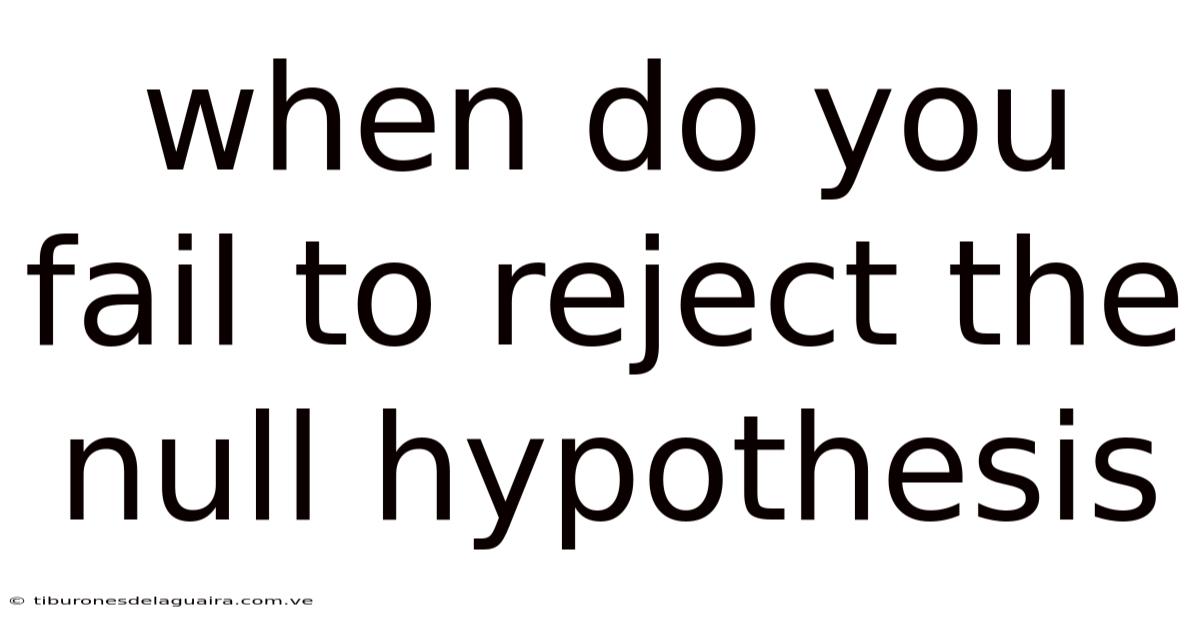 when do you fail to reject the null hypothesis

© tiburonesdelaguaira.com.ve